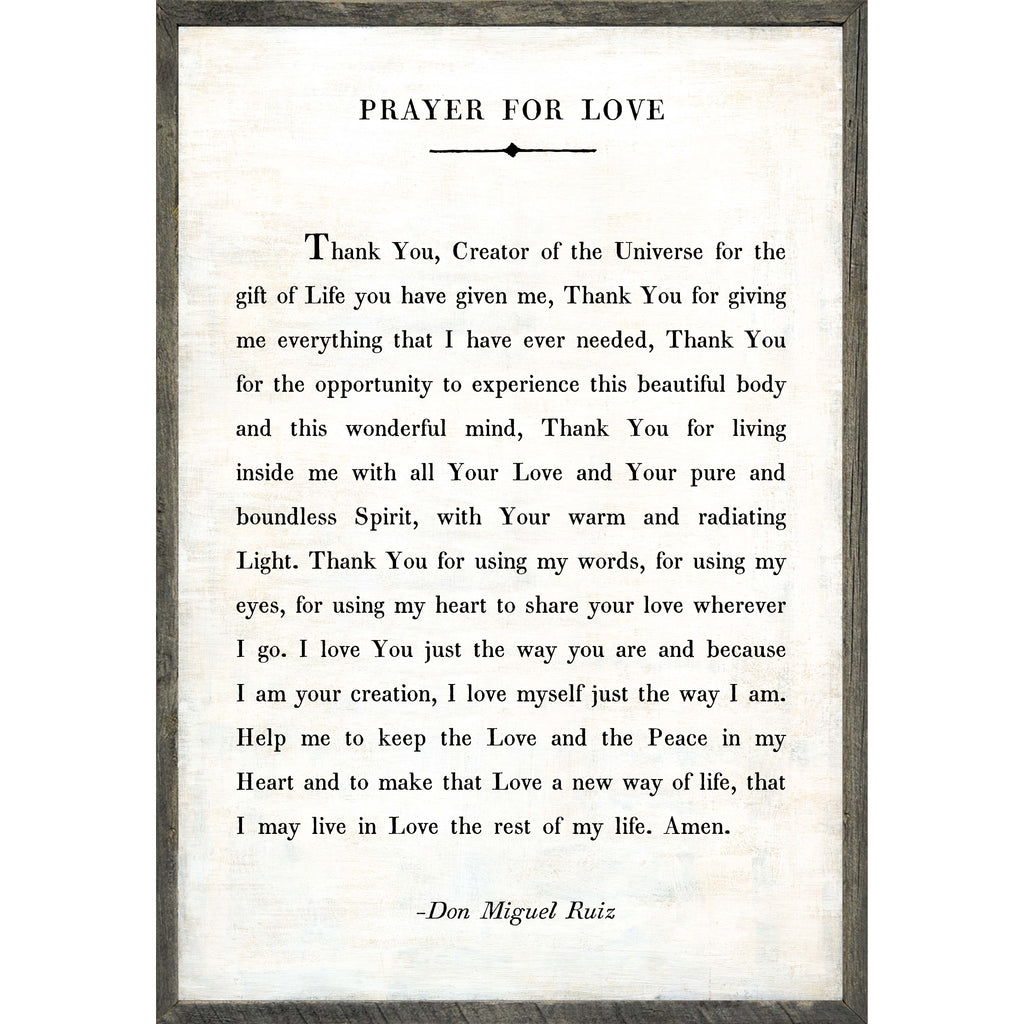 PRAYER FOR LOVE

Thank You, Creator of the Universe for the gift of Life you have given me, Thank You for giving me everything that I have ever needed, Thank You for the opportunity to experience this beautiful body and this wonderful mind, Thank You for living inside me with all Your Love and Your pure and boundless Spirit, with Your warm and radiating Light. Thank You for using my words, for using my eyes, for using my heart to share your love wherever I go. I love You just the way you are and because I am your creation, I love myself just the way I am. Help me to keep the Love and the Peace in my Heart and to make that Love a new way of life, that I may live in Love the rest of my life. Amen.

-Don Miguel Ruiz